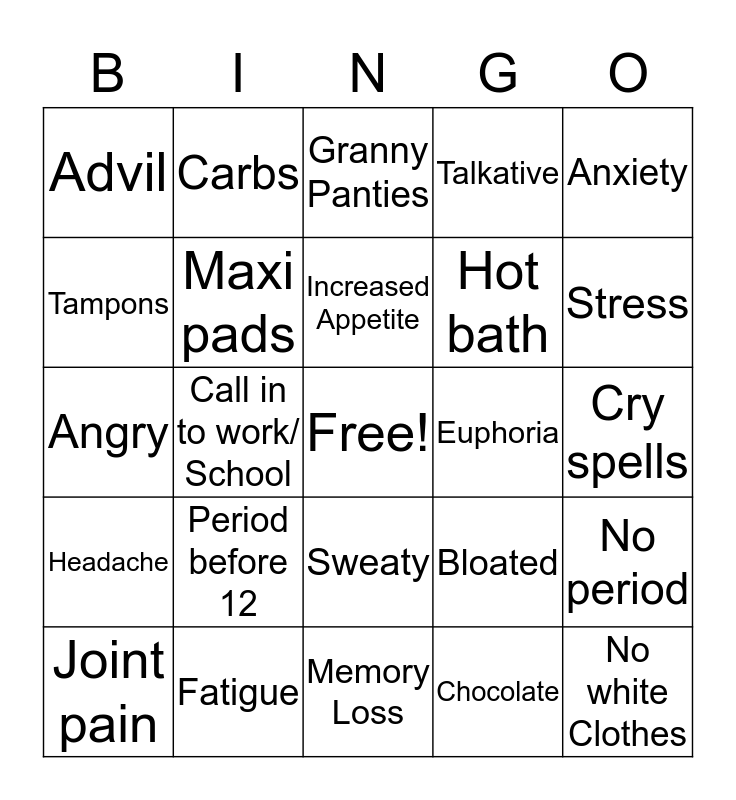 | B | I | N | G | O |
|---|---|---|---|---|
| Advil | Carbs | Granny Panties | Talkative | Anxiety |
| Tampons | Maxi pads | Increased Appetite | Hot bath | Stress |
| Angry | Call in to work/ School | Free! | Euphoria | Cry spells |
| Headache | Period before 12 | Sweaty | Bloated | No period |
| Joint pain | Fatigue | Memory Loss | Chocolate | No white Clothes |